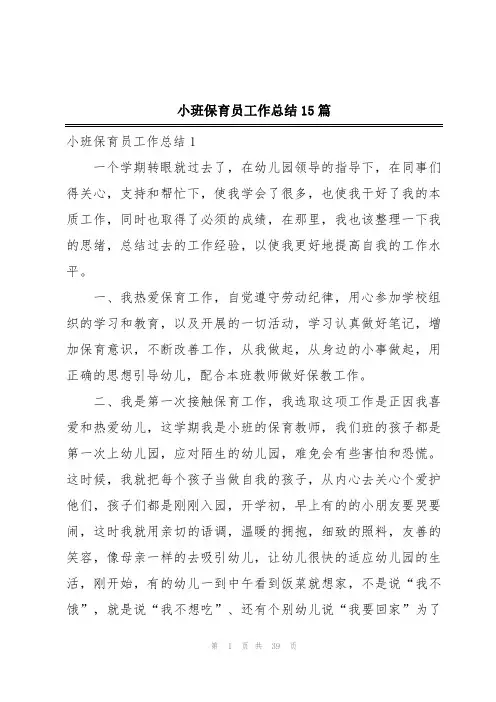 小班保育员工作总结15篇

小班保育员工作总结1

一个学期转眼就过去了，在幼儿园领导的指导下，在同事们得关心，支持和帮忙下，使我学会了很多，也使我干好了我的本质工作，同时也取得了必须的成绩，在那里，我也该整理一下我的思绪，总结过去的工作经验，以使我更好地提高自我的工作水平。

一、我热爱保育工作，自觉遵守劳动纪律，用心参加学校组织的学习和教育，以及开展的一切活动，学习认真做好笔记，增加保育意识，不断改善工作，从我做起，从身边的小事做起，用正确的思想引导幼儿，配合本班教师做好保教工作。

二、我是第一次接触保育工作，我选取这项工作是正因我喜爱和热爱幼儿，这学期我是小班的保育教师，我们班的孩子都是第一次上幼儿园，应对陌生的幼儿园，难免会有些害怕和恐慌。这时候，我就把每个孩子当做自我的孩子，从内心去关心个爱护他们，孩子们都是刚刚入园，开学初，早上有的的小朋友要哭要闹，这时我就用亲切的语调，温暖的拥抱，细致的照料，友善的笑容，像母亲一样的去吸引幼儿，让幼儿很快的适应幼儿园的生活，刚开始，有的幼儿一到中午看到饭菜就想家，不是说“我不饿”，就是说“我不想吃”、还有个别幼儿说“我要回家”为了

第 1 页 共 39 页